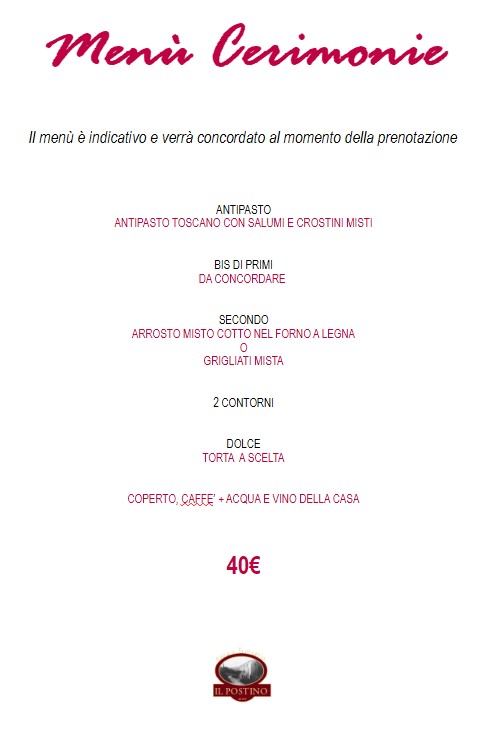 Menù Cerimonie

Il menù è indicativo e verrà concordato al momento della prenotazione

ANTIPASTO
ANTIPASTO TOSCANO CON SALUMI E CROSTINI MISTI

BIS DI PRIMI
DA CONCORDARE

SECONDO
ARROSTO MISTO COTTO NEL FORNO A LEGNA
O
GRIGLIATI MISTA

2 CONTORNI

DOLCE
TORTA A SCELTA

COPERTO, CAFFE' + ACQUA E VINO DELLA CASA

40€

IL POSTINO